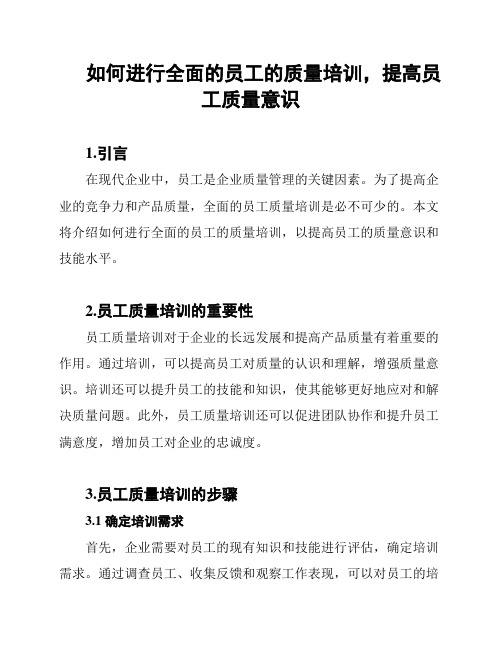 如何进行全面的员工的质量培训，提高员工质量意识

1.引言

在现代企业中，员工是企业质量管理的关键因素。为了提高企业的竞争力和产品质量，全面的员工质量培训是必不可少的。本文将介绍如何进行全面的员工的质量培训，以提高员工的质量意识和技能水平。

2.员工质量培训的重要性

员工质量培训对于企业的长远发展和提高产品质量有着重要的作用。通过培训，可以提高员工对质量的认识和理解，增强质量意识。培训还可以提升员工的技能和知识，使其能够更好地应对和解决质量问题。此外，员工质量培训还可以促进团队协作和提升员工满意度，增加员工对企业的忠诚度。

3.员工质量培训的步骤

3.1 确定培训需求

首先，企业需要对员工的现有知识和技能进行评估，确定培训需求。通过调查员工、收集反馈和观察工作表现，可以对员工的培